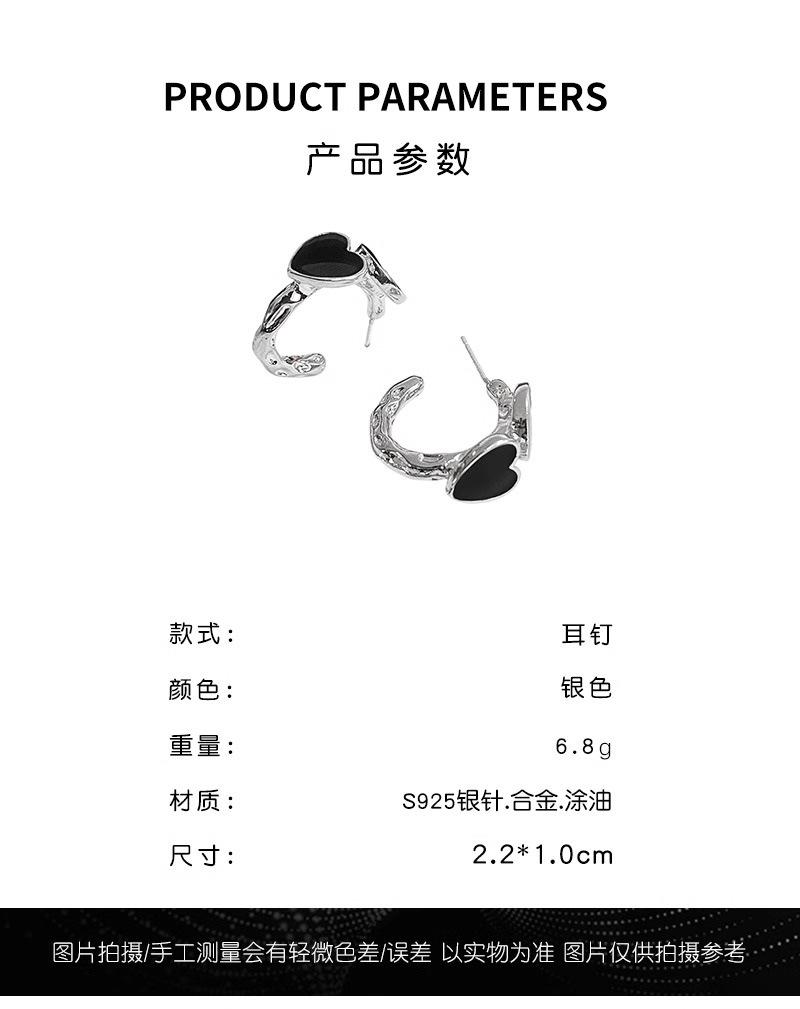 PRODUCT PARAMETERS

产品参数

款式： 耳钉

颜色： 银色

重量： 6.8g

材质： S925银针.合金.涂油

尺寸： 2.2*1.0cm

图片拍摄/手工测量会有轻微色差/误差 以实物为准 图片仅供拍摄参考